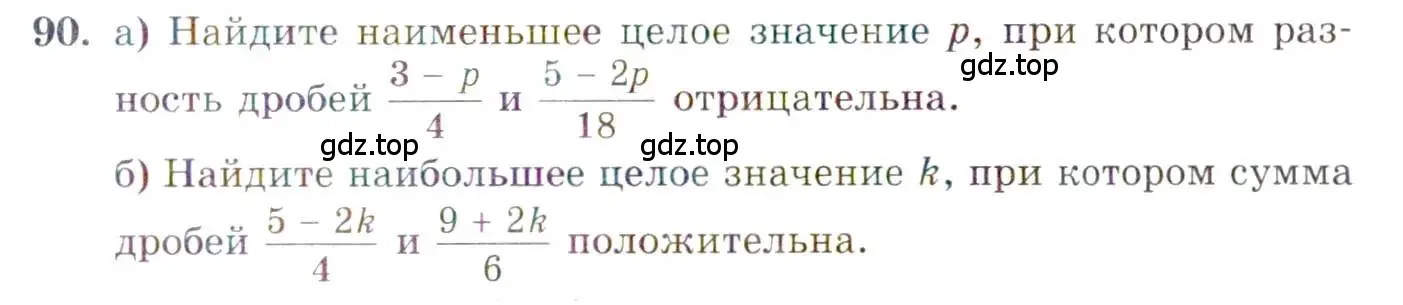 90. а) Найдите наименьшее целое значение $p$, при котором разность дробей $\frac{3-p}{4}$ и $\frac{5-2p}{18}$ отрицательна.

gdz.top

gdz.top gdz.top

б) Найдите наибольшее целое значение $k$, при котором сумма дробей $\frac{5-2k}{4}$ и $\frac{9+2k}{6}$ положительна.